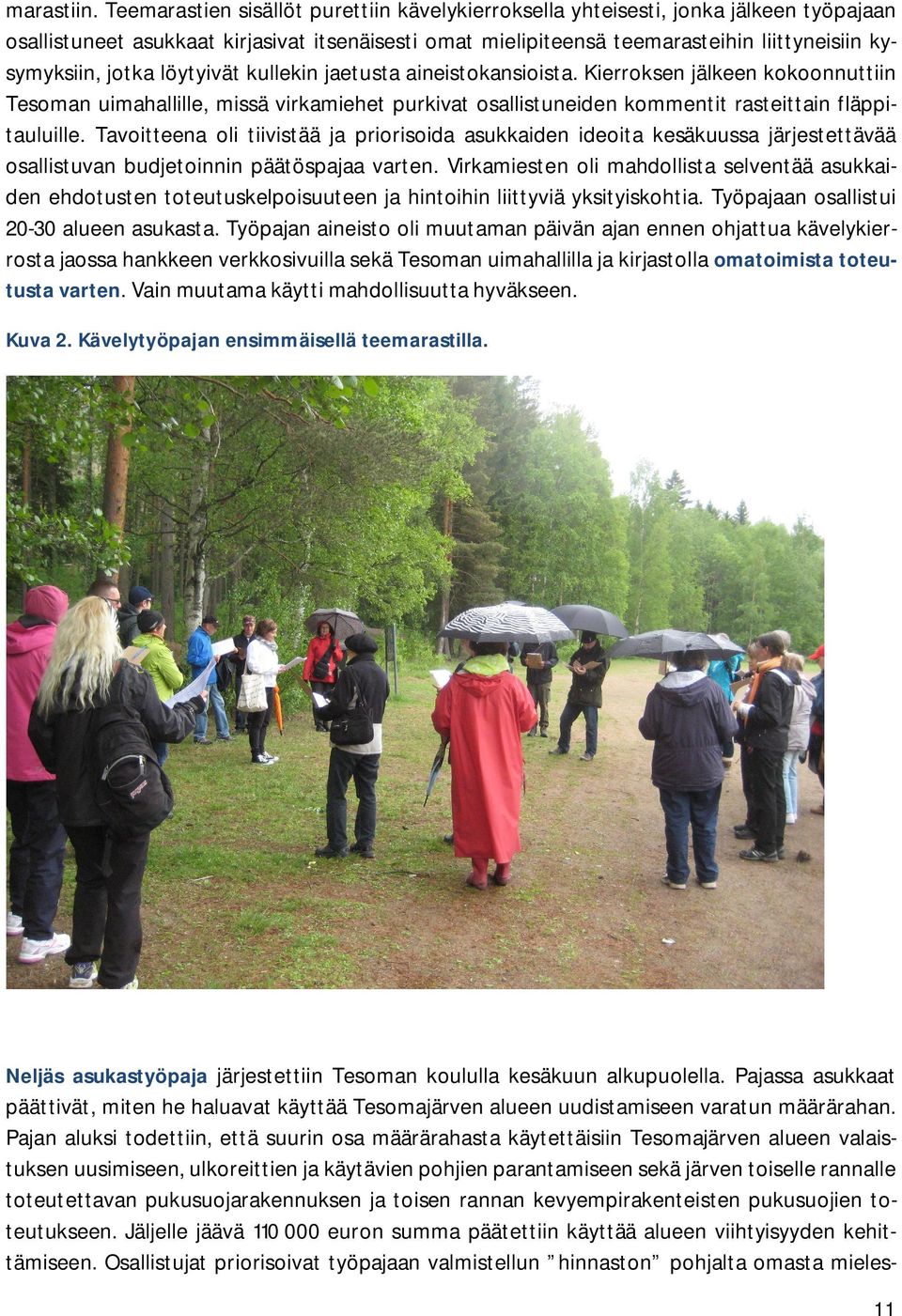 marastiin. Teemarastien sisällöt purettiin kävelykierroksella yhteisesti, jonka jälkeen työpajaan osallistuneet asukkaat kirjasivat itsenäisesti omat mielipiteensä teemarasteihin liittyneisiin kysymyksiin, jotka löytyivät kullekin jaetusta aineistokansioista. Kierroksen jälkeen kokoonnuttiin Tesoman uimahallille, missä virkamiehet purkivat osallistuneiden kommentit rasteittain fläppitauluille. Tavoitteena oli tiivistää ja priorisoida asukkaiden ideoita kesäkuussa järjestettävää osallistuvan budjetoinnin päätöspajaa varten. Virkamiesten oli mahdollista selventää asukkaiden ehdotusten toteutuskelpoisuuteen ja hintoihin liittyviä yksityiskohtia. Työpajaan osallistui 20-30 alueen asukasta. Työpajan aineisto oli muutaman päivän ajan ennen ohjattua kävelykierrosta jaossa hankkeen verkkosivuilla sekä Tesoman uimahallilla ja kirjastolla omatoimista toteutusta varten. Vain muutama käytti mahdollisuutta hyväkseen.

Kuva 2. Kävelytyöpajan ensimmäisellä teemarastilla.

Neljäs asukastyöpaja järjestettiin Tesoman koululla kesäkuun alkupuolella. Pajassa asukkaat päättivät, miten he haluavat käyttää Tesomajärven alueen uudistamiseen varatun määrärahan. Pajan aluksi todettiin, että suurin osa määrärahasta käytettäisiin Tesomajärven alueen valaistuksen uusimiseen, ulkoreittien ja käytävien pohjien parantamiseen sekä järven toiselle rannalle toteutettavan pukusuojarakennuksen ja toisen rannan kevyempirakenteisten pukusuojien toteutukseen. Jäljelle jäävä 110 000 euron summa päätettiin käyttää alueen viihtyisyyden kehittämiseen. Osallistujat priorisoivat työpajaan valmistellun ”hinnaston” pohjalta omasta mieles-

11